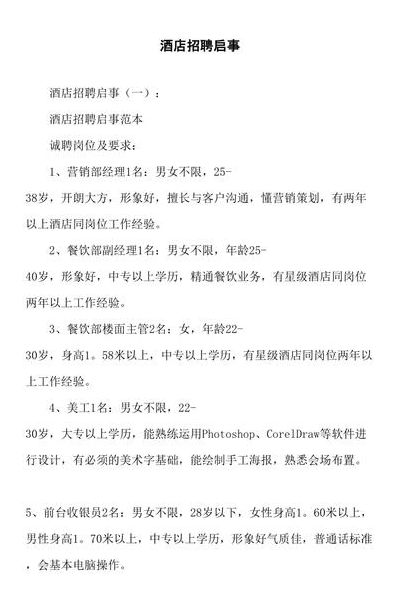 酒店招聘启事

酒店招聘启事（一）：

酒店招聘启事范本

诚聘岗位及要求：

1、营销部经理1名：男女不限，25-38岁，开朗大方，形象好，擅长与客户沟通，懂营销策划，有两年以上酒店同岗位工作经验。

2、餐饮部副经理1名：男女不限，年龄25-40岁，形象好，中专以上学历，精通餐饮业务，有星级酒店同岗位两年以上工作经验。

3、餐饮部楼面主管2名：女，年龄22-30岁，身高1。58米以上，中专以上学历，有星级酒店同岗位两年以上工作经验。

4、美工1名：男女不限，22-30岁，大专以上学历，能熟练运用Photoshop、CorelDraw等软件进行设计，有必须的美术字基础，能绘制手工海报，熟悉会场布置。

5、前台收银员2名：男女不限，28岁以下，女性身高1。60米以上，男性身高1。70米以上，中专以上学历，形象好气质佳，普通话标准，会基本电脑操作。